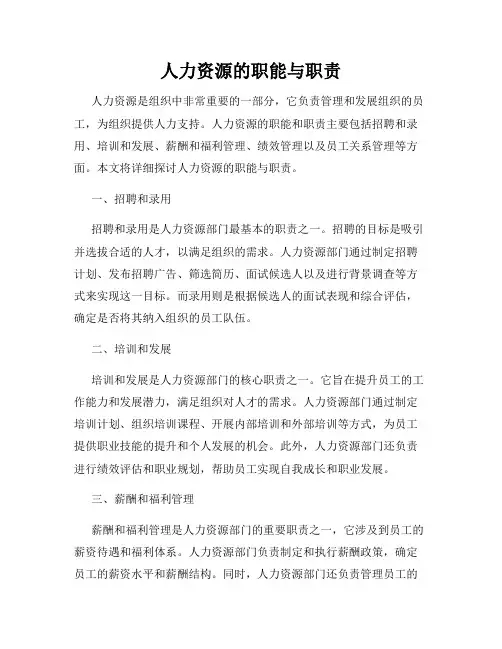 人力资源的职能与职责

人力资源是组织中非常重要的一部分，它负责管理和发展组织的员工，为组织提供人力支持。人力资源的职能和职责主要包括招聘和录用、培训和发展、薪酬和福利管理、绩效管理以及员工关系管理等方面。本文将详细探讨人力资源的职能与职责。

一、招聘和录用

招聘和录用是人力资源部门最基本的职责之一。招聘的目标是吸引并选拔合适的人才，以满足组织的需求。人力资源部门通过制定招聘计划、发布招聘广告、筛选简历、面试候选人以及进行背景调查等方式来实现这一目标。而录用则是根据候选人的面试表现和综合评估，确定是否将其纳入组织的员工队伍。

二、培训和发展

培训和发展是人力资源部门的核心职责之一。它旨在提升员工的工作能力和发展潜力，满足组织对人才的需求。人力资源部门通过制定培训计划、组织培训课程、开展内部培训和外部培训等方式，为员工提供职业技能的提升和个人发展的机会。此外，人力资源部门还负责进行绩效评估和职业规划，帮助员工实现自我成长和职业发展。

三、薪酬和福利管理

薪酬和福利管理是人力资源部门的重要职责之一，它涉及到员工的薪资待遇和福利体系。人力资源部门负责制定和执行薪酬政策，确定员工的薪资水平和薪酬结构。同时，人力资源部门还负责管理员工的